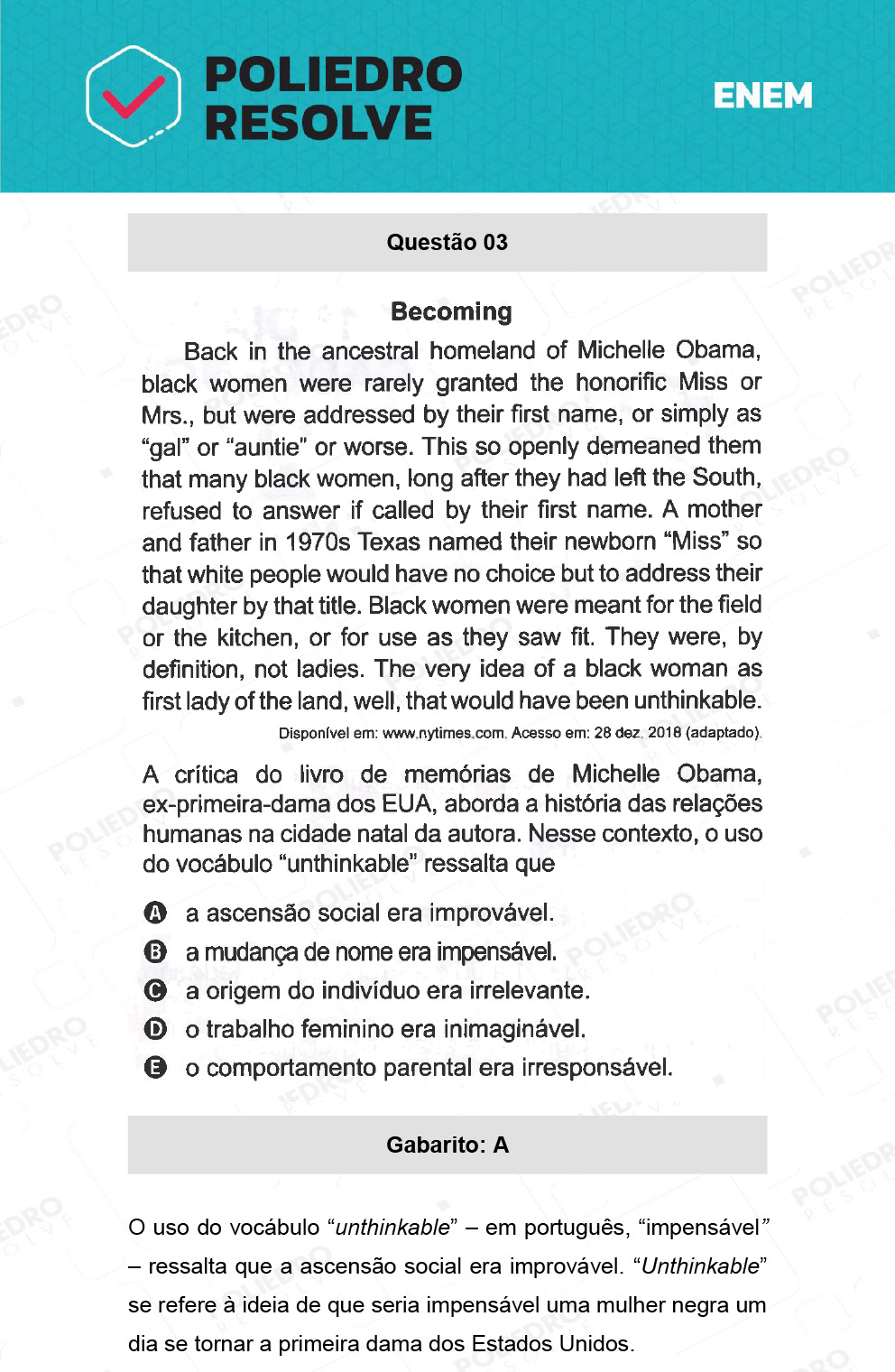 POLIEDRO RESOLVE

ENEM

Questão 03

Becoming

Back in the ancestral homeland of Michelle Obama, black women were rarely granted the honorific Miss or Mrs., but were addressed by their first name, or simply as "gal" or "auntie" or worse. This so openly demeaned them that many black women, long after they had left the South, refused to answer if called by their first name. A mother and father in 1970s Texas named their newborn "Miss" so that white people would have no choice but to address their daughter by that title. Black women were meant for the field or the kitchen, or for use as they saw fit. They were, by definition, not ladies. The very idea of a black woman as first lady of the land, well, that would have been unthinkable.

Disponível em: www.nytimes.com. Acesso em: 28 dez. 2018 (adaptado).

A crítica do livro de memórias de Michelle Obama, ex-primeira-dama dos EUA, aborda a história das relações humanas na cidade natal da autora. Nesse contexto, o uso do vocábulo "unthinkable" ressalta que

A a ascensão social era improvável.
B a mudança de nome era impensável.
C a origem do indivíduo era irrelevante.
D o trabalho feminino era inimaginável.
E o comportamento parental era irresponsável.

Gabarito: A

O uso do vocábulo "unthinkable" – em português, "impensável" – ressalta que a ascensão social era improvável. "Unthinkable" se refere à ideia de que seria impensável uma mulher negra um dia se tornar a primeira dama dos Estados Unidos.

POLIEDRO RESOLVE